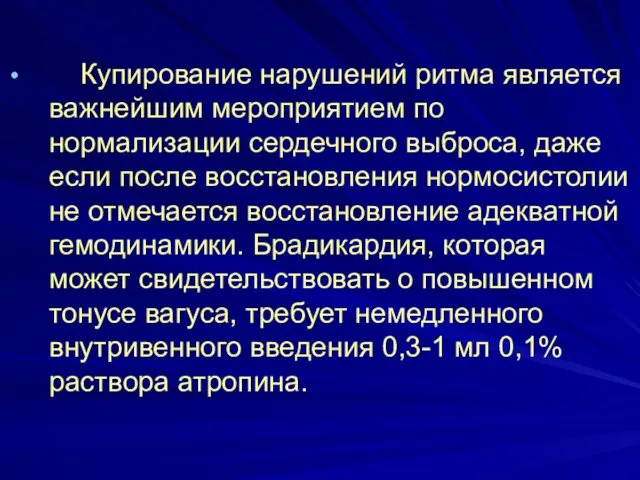 • Купирование нарушений ритма является важнейшим мероприятием по нормализации сердечного выброса, даже если после восстановления нормосистолии не отмечается восстановление адекватной гемодинамики. Брадикардия, которая может свидетельствовать о повышенном тонусе вагуса, требует немедленного внутривенного введения 0,3-1 мл 0,1% раствора атропина.